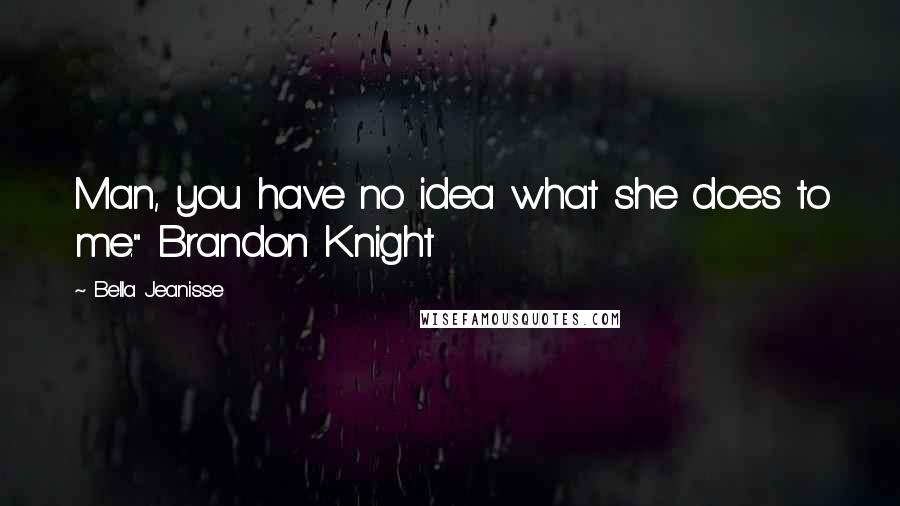 Man, you have no idea what she does to me." Brandon Knight

~ Bella Jeanisse

WISEFAMOUSQUOTES.COM